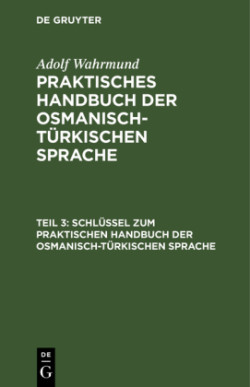 DE GRUYTER

Adolf Wahrmund

PRAKTISCHES HANDBUCH DER OSMANISCH-TÜRKISCHEN SPRACHE

TEIL 3: SCHLÜSSEL ZUM PRAKTISCHEN HANDBUCH DER OSMANISCH-TÜRKISCHEN SPRACHE

DE
G